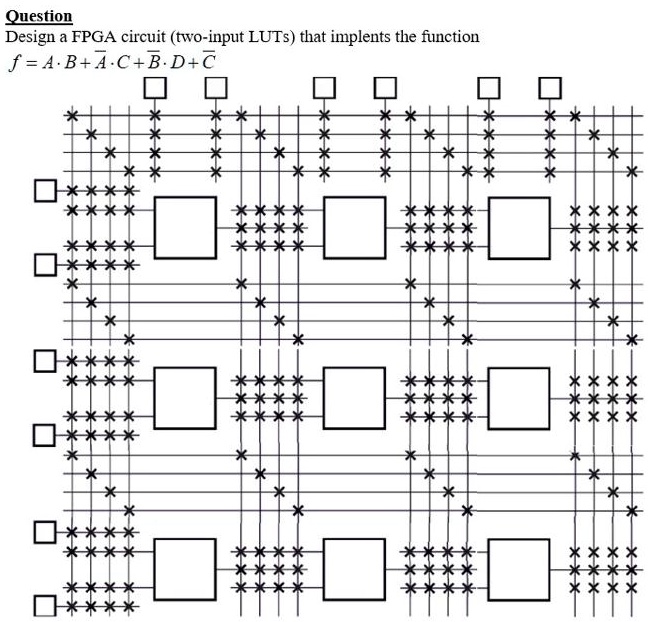 Question
Design a FPGA circuit (two-input LUTs) that implents the function
$f = A \cdot B + \overline{A} \cdot C + \overline{B} \cdot D + \overline{C}$